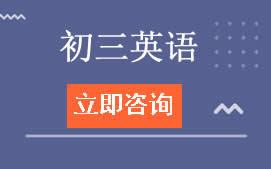 初三英语

立即咨询